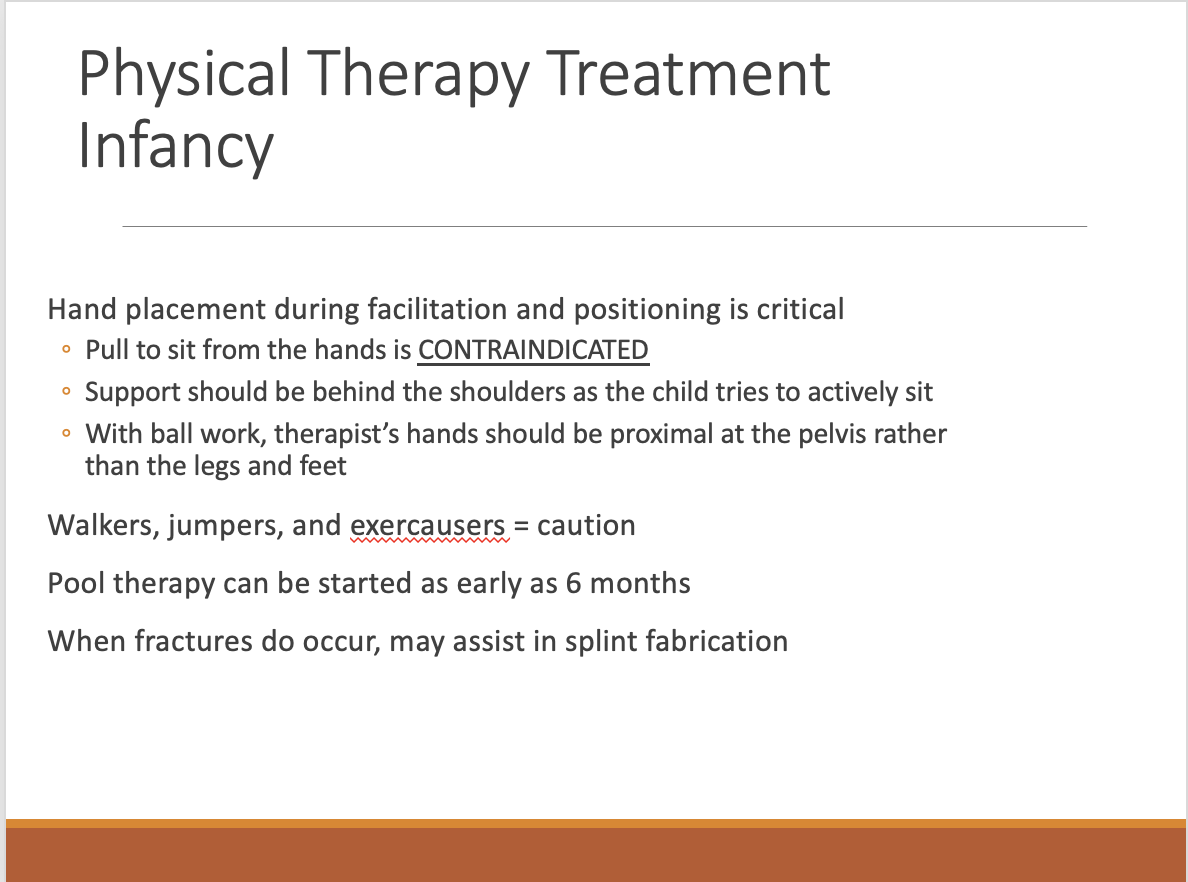 Physical Therapy Treatment Infancy

Hand placement during facilitation and positioning is critical
◦ Pull to sit from the hands is CONTRAINDICATED
◦ Support should be behind the shoulders as the child tries to actively sit
◦ With ball work, therapist's hands should be proximal at the pelvis rather than the legs and feet

Walkers, jumpers, and exercausers = caution

Pool therapy can be started as early as 6 months

When fractures do occur, may assist in splint fabrication